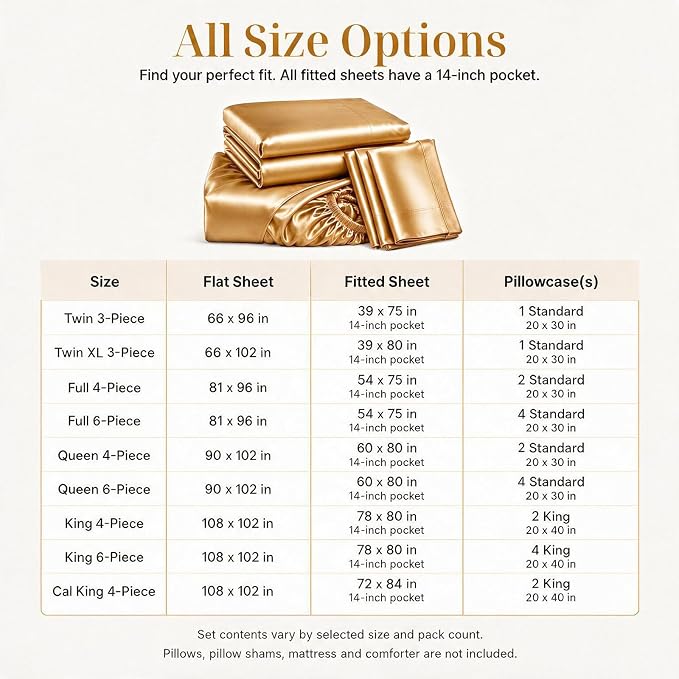 All Size Options

Find your perfect fit. All fitted sheets have a 14-inch pocket.

| Size | Flat Sheet | Fitted Sheet | Pillowcase(s) |
|---|---|---|---|
| Twin 3-Piece | 66 x 96 in | 39 x 75 in 14-inch pocket | 1 Standard 20 x 30 in |
| Twin XL 3-Piece | 66 x 102 in | 39 x 80 in 14-inch pocket | 1 Standard 20 x 30 in |
| Full 4-Piece | 81 x 96 in | 54 x 75 in 14-inch pocket | 2 Standard 20 x 30 in |
| Full 6-Piece | 81 x 96 in | 54 x 75 in 14-inch pocket | 4 Standard 20 x 30 in |
| Queen 4-Piece | 90 x 102 in | 60 x 80 in 14-inch pocket | 2 Standard 20 x 30 in |
| Queen 6-Piece | 90 x 102 in | 60 x 80 in 14-inch pocket | 4 Standard 20 x 30 in |
| King 4-Piece | 108 x 102 in | 78 x 80 in 14-inch pocket | 2 King 20 x 40 in |
| King 6-Piece | 108 x 102 in | 78 x 80 in 14-inch pocket | 4 King 20 x 40 in |
| Cal King 4-Piece | 108 x 102 in | 72 x 84 in 14-inch pocket | 2 King 20 x 40 in |

Set contents vary by selected size and pack count.
Pillows, pillow shams, mattress and comforter are not included.